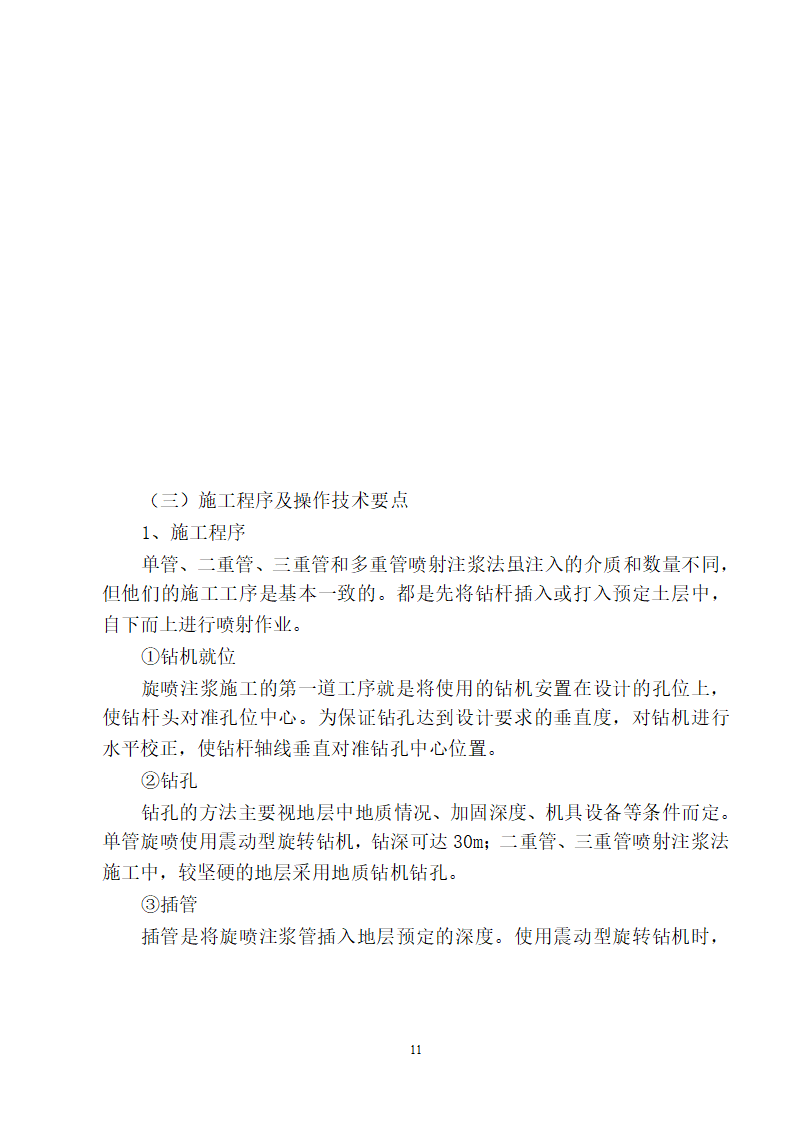 （三）施工程序及操作技术要点

1、施工程序

单管、二重管、三重管和多重管喷射注浆法虽注入的介质和数量不同，但他们的施工工序是基本一致的。都是先将钻杆插入或打入预定土层中，自下而上进行喷射作业。

①钻机就位

旋喷注浆施工的第一道工序就是将使用的钻机安置在设计的孔位上，使钻杆头对准孔位中心。为保证钻孔达到设计要求的垂直度，对钻机进行水平校正，使钻杆轴线垂直对准钻孔中心位置。

②钻孔

钻孔的方法主要视地层中地质情况、加固深度、机具设备等条件而定。单管旋喷使用震动型旋转钻机，钻深可达 30m；二重管、三重管喷射注浆法施工中，较坚硬的地层采用地质钻机钻孔。

③插管

插管是将旋喷注浆管插入地层预定的深度。使用震动型旋转钻机时，

11